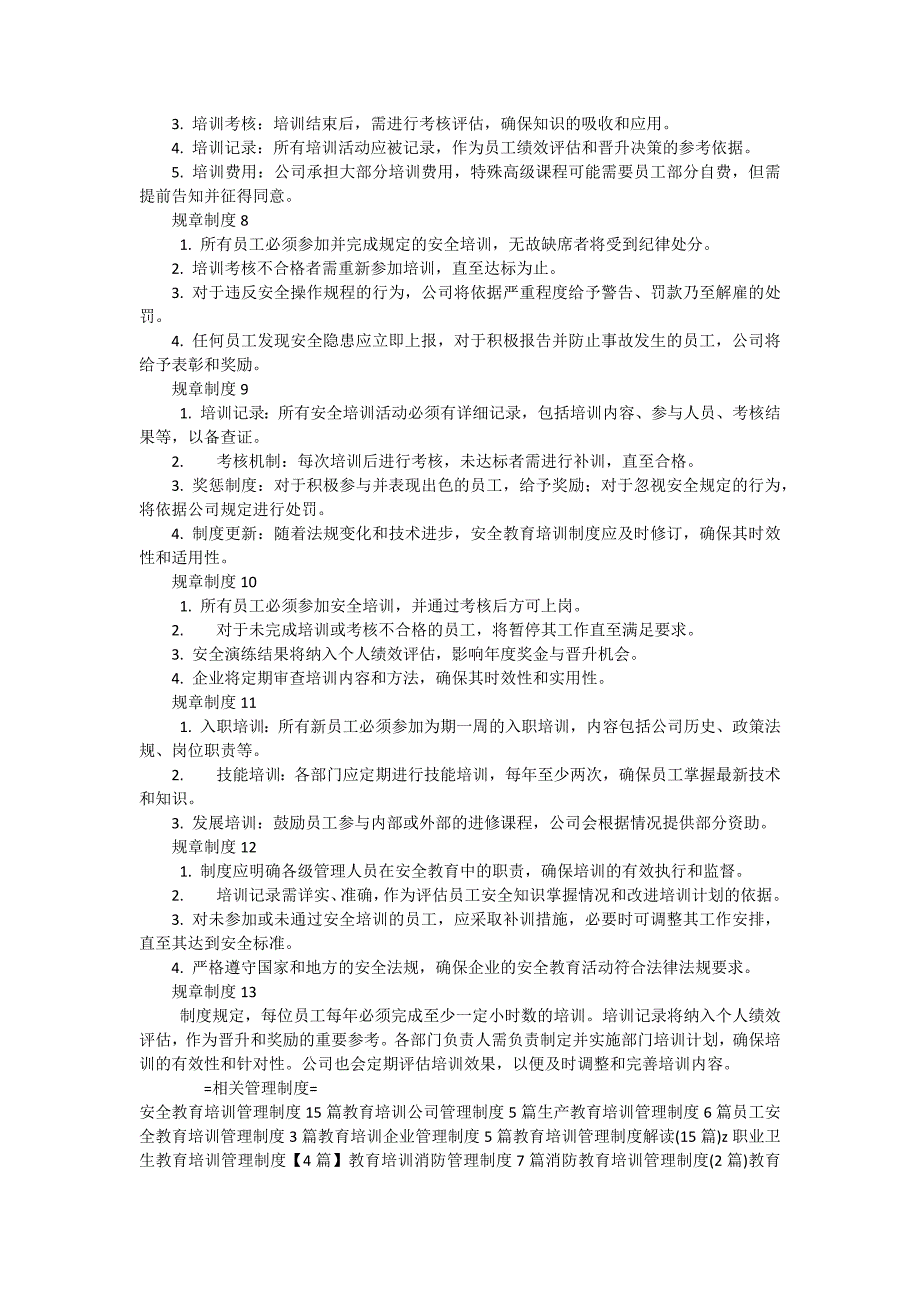 3. 培训考核：培训结束后，需进行考核评估，确保知识的吸收和应用。

4. 培训记录：所有培训活动应被记录，作为员工绩效评估和晋升决策的参考依据。

5. 培训费用：公司承担大部分培训费用，特殊高级课程可能需要员工部分自费，但需提前告知并征得同意。

规章制度 8

1. 所有员工必须参加并完成规定的安全培训，无故缺席者将受到纪律处分。

2. 培训考核不合格者需重新参加培训，直至达标为止。

3. 对于违反安全操作规程的行为，公司将依据严重程度给予警告、罚款乃至解雇的处罚。

4. 任何员工发现安全隐患应立即上报，对于积极报告并防止事故发生的员工，公司将给予表彰和奖励。

规章制度 9

1. 培训记录：所有安全培训活动必须有详细记录，包括培训内容、参与人员、考核结果等，以备查证。

2. 考核机制：每次培训后进行考核，未达标者需进行补训，直至合格。

3. 奖惩制度：对于积极参与并表现出色的员工，给予奖励；对于忽视安全规定的行为，将依据公司规定进行处罚。

4. 制度更新：随着法规变化和技术进步，安全教育培训制度应及时修订，确保其时效性和适用性。

规章制度 10

1. 所有员工必须参加安全培训，并通过考核后方可上岗。

2. 对于未完成培训或考核不合格的员工，将暂停其工作直至满足要求。

3. 安全演练结果将纳入个人绩效评估，影响年度奖金与晋升机会。

4. 企业将定期审查培训内容和方法，确保其时效性和实用性。

规章制度 11

1. 入职培训：所有新员工必须参加为期一周的入职培训，内容包括公司历史、政策法规、岗位职责等。

2. 技能培训：各部门应定期进行技能培训，每年至少两次，确保员工掌握最新技术和知识。

3. 发展培训：鼓励员工参与内部或外部的进修课程，公司会根据情况提供部分资助。

规章制度 12

1. 制度应明确各级管理人员在安全教育中的职责，确保培训的有效执行和监督。

2. 培训记录需详实、准确，作为评估员工安全知识掌握情况和改进培训计划的依据。

3. 对未参加或未通过安全培训的员工，应采取补训措施，必要时可调整其工作安排，直至其达到安全标准。

4. 严格遵守国家和地方的安全法规，确保企业的安全教育活动符合法律法规要求。

规章制度 13

制度规定，每位员工每年必须完成至少一定小时数的培训。培训记录将纳入个人绩效评估，作为晋升和奖励的重要参考。各部门负责人需负责制定并实施部门培训计划，确保培训的有效性和针对性。公司也会定期评估培训效果，以便及时调整和完善培训内容。

=相关管理制度=

安全教育培训管理制度 15 篇教育培训公司管理制度 5 篇生产教育培训管理制度 6 篇员工安全教育培训管理制度 3 篇教育培训企业管理制度 5 篇教育培训管理制度解读(15 篇)z 职业卫生教育培训管理制度【4 篇】教育培训消防管理制度 7 篇消防教育培训管理制度(2 篇)教育